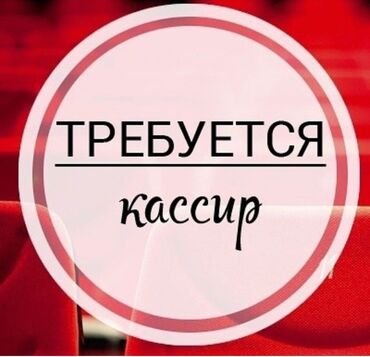 ТРЕБУЕТСЯ

кассир